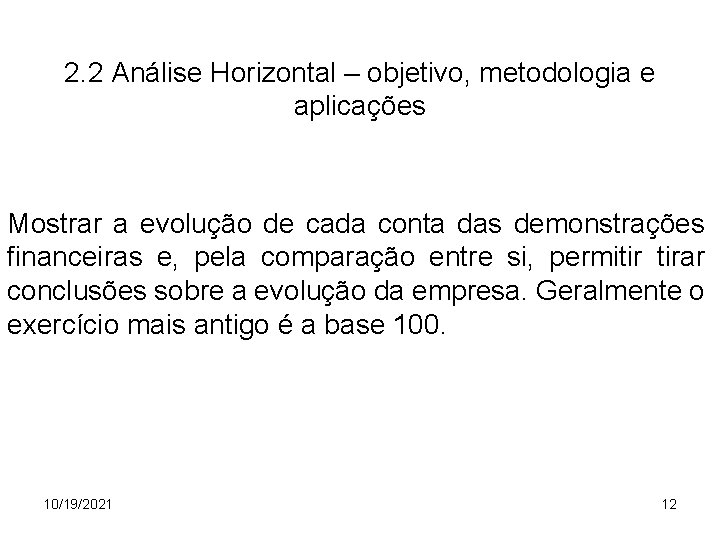 2.2 Análise Horizontal – objetivo, metodologia e aplicações

Mostrar a evolução de cada conta das demonstrações financeiras e, pela comparação entre si, permitir tirar conclusões sobre a evolução da empresa. Geralmente o exercício mais antigo é a base 100.

10/19/2021

12